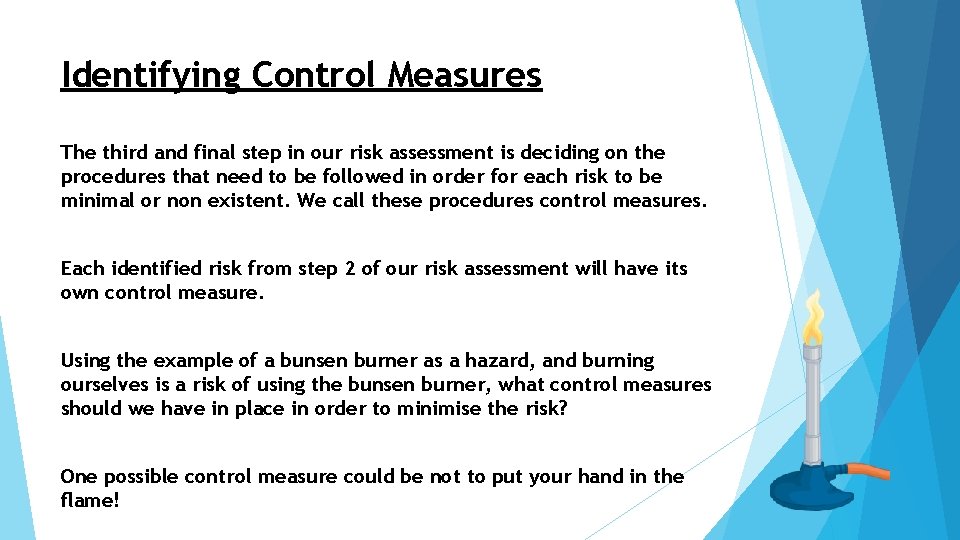 Identifying Control Measures

The third and final step in our risk assessment is deciding on the procedures that need to be followed in order for each risk to be minimal or non existent. We call these procedures control measures.

Each identified risk from step 2 of our risk assessment will have its own control measure.

Using the example of a bunsen burner as a hazard, and burning ourselves is a risk of using the bunsen burner, what control measures should we have in place in order to minimise the risk?

One possible control measure could be not to put your hand in the flame!